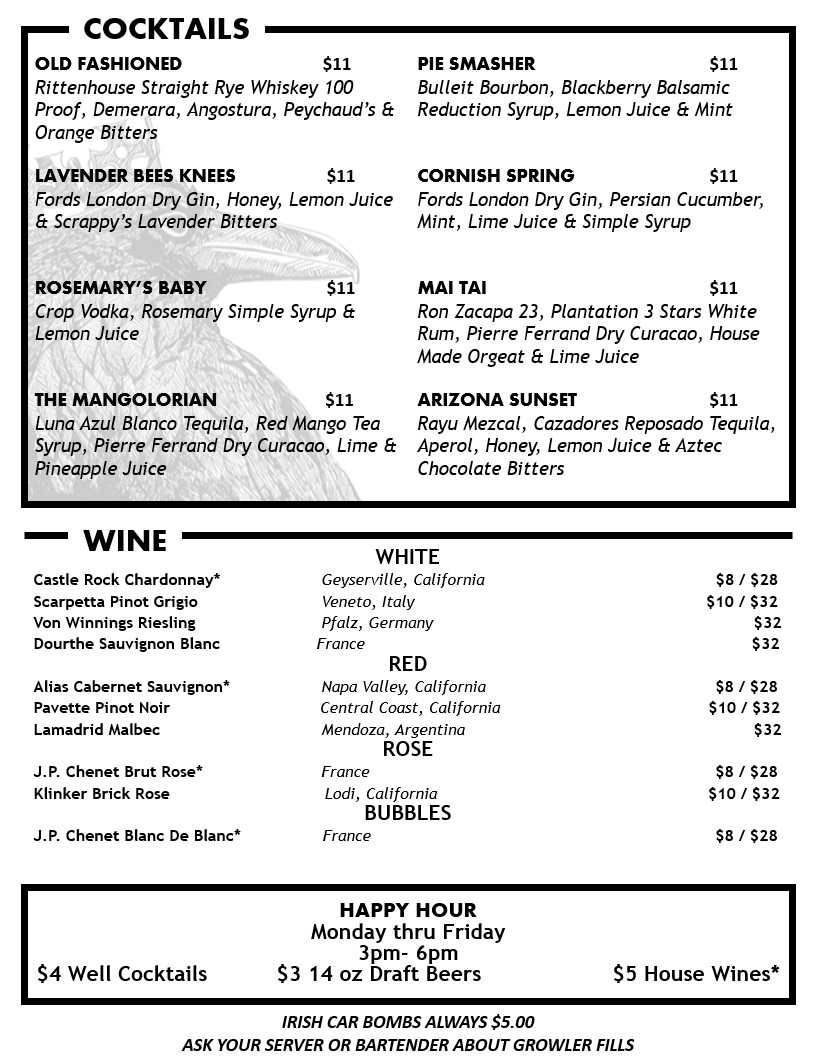 COCKTAILS

OLD FASHIONED $11
Rittenhouse Straight Rye Whiskey 100 Proof, Demerara, Angostura, Peychaud's & Orange Bitters

LAVENDER BEES KNEES $11
Fords London Dry Gin, Honey, Lemon Juice & Scrappy's Lavender Bitters

ROSEMARY'S BABY $11
Crop Vodka, Rosemary Simple Syrup & Lemon Juice

THE MANGOLORIAN $11
Luna Azul Blanco Tequila, Red Mango Tea Syrup, Pierre Ferrand Dry Curacao, Lime & Pineapple Juice

PIE SMASHER $11
Bulleit Bourbon, Blackberry Balsamic Reduction Syrup, Lemon Juice & Mint

CORNISH SPRING $11
Fords London Dry Gin, Persian Cucumber, Mint, Lime Juice & Simple Syrup

MAI TAI $11
Ron Zacapa 23, Plantation 3 Stars White Rum, Pierre Ferrand Dry Curacao, House Made Orgeat & Lime Juice

ARIZONA SUNSET $11
Rayu Mezcal, Cazadores Reposado Tequila, Aperol, Honey, Lemon Juice & Aztec Chocolate Bitters

WINE

WHITE
| | | |
|---|---|---|
| Castle Rock Chardonnay* | Geyserville, California | $8 / $28 |
| Scarpetta Pinot Grigio | Veneto, Italy | $10 / $32 |
| Von Winnings Riesling | Pfalz, Germany | $32 |
| Dourthe Sauvignon Blanc | France | $32 |

RED
| | | |
|---|---|---|
| Alias Cabernet Sauvignon* | Napa Valley, California | $8 / $28 |
| Pavette Pinot Noir | Central Coast, California | $10 / $32 |
| Lamadrid Malbec | Mendoza, Argentina | $32 |

ROSE
| | | |
|---|---|---|
| J.P. Chenet Brut Rose* | France | $8 / $28 |
| Klinker Brick Rose | Lodi, California | $10 / $32 |

BUBBLES
| | | |
|---|---|---|
| J.P. Chenet Blanc De Blanc* | France | $8 / $28 |

HAPPY HOUR
Monday thru Friday
3pm- 6pm
$4 Well Cocktails $3 14 oz Draft Beers $5 House Wines*

IRISH CAR BOMBS ALWAYS $5.00
ASK YOUR SERVER OR BARTENDER ABOUT GROWLER FILLS